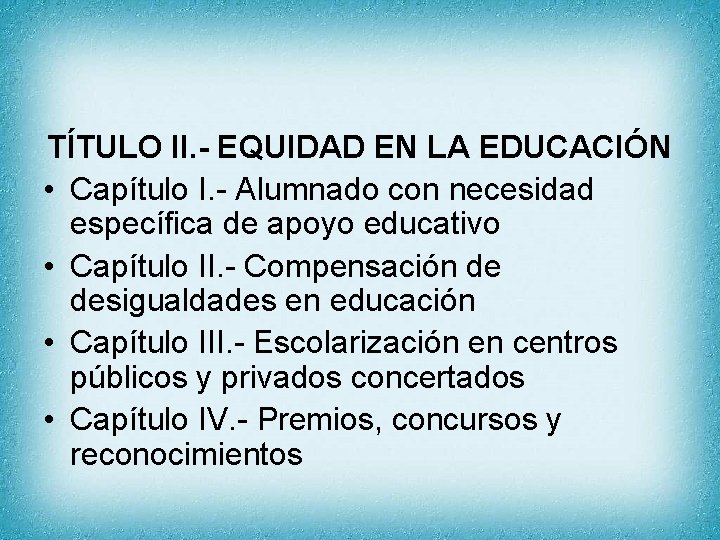 TÍTULO II.- EQUIDAD EN LA EDUCACIÓN

• Capítulo I.- Alumnado con necesidad específica de apoyo educativo
• Capítulo II.- Compensación de desigualdades en educación
• Capítulo III.- Escolarización en centros públicos y privados concertados
• Capítulo IV.- Premios, concursos y reconocimientos